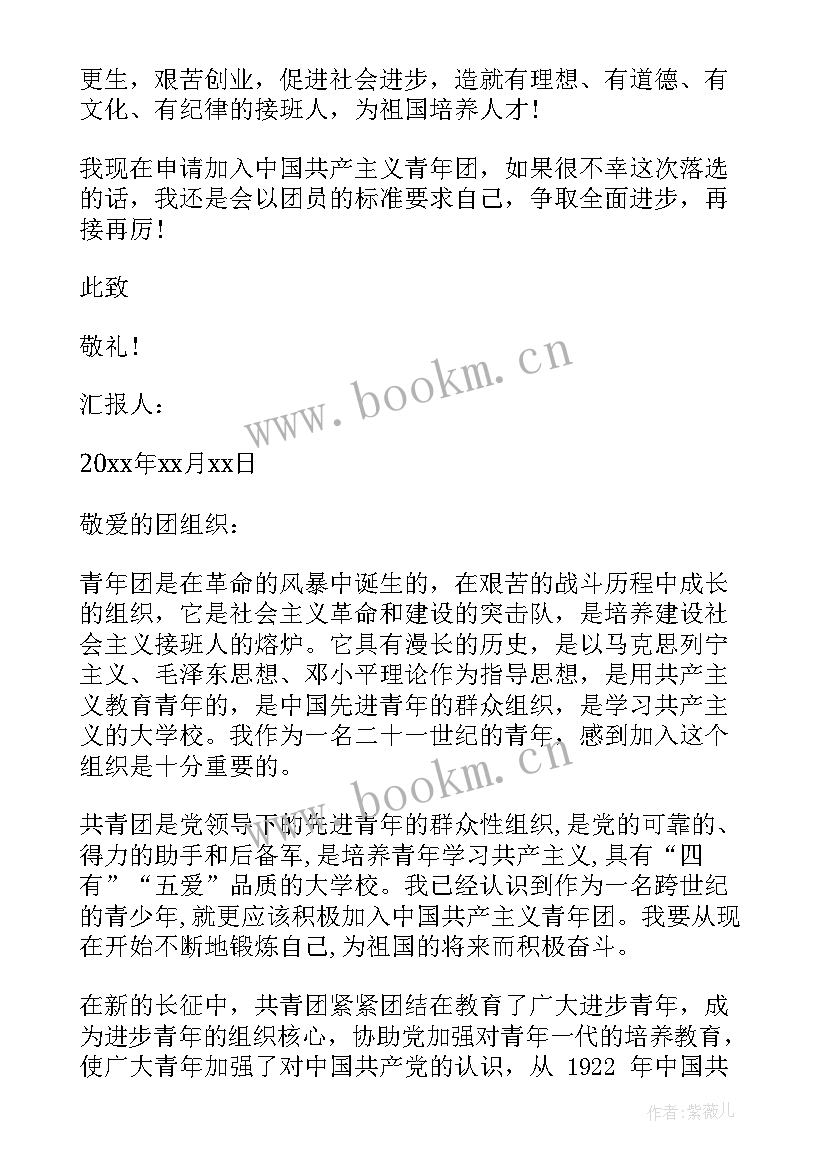 更生，艰苦创业，促进社会进步，造就有理想、有道德、有文化、有纪律的接班人，为祖国培养人才！

我现在申请加入中国共产主义青年团，如果很不幸这次落选的话，我还是会以团员的标准要求自己，争取全面进步，再接再厉！

此致

敬礼！

汇报人：

20xx年xx月xx日

敬爱的团组织：

青年团是在革命的风暴中诞生的，在艰苦的战斗历程中成长的组织，它是社会主义革命和建设的突击队，是培养建设社会主义接班人的熔炉。它具有漫长的历史，是以马克思列宁主义、毛泽东思想、邓小平理论作为指导思想，是用共产主义教育青年的，是中国先进青年的群众组织，是学习共产主义的大学校。我作为一名二十一世纪的青年，感到加入这个组织是十分重要的。

共青团是党领导下的先进青年的群众性组织,是党的可靠的、得力的助手和后备军,是培养青年学习共产主义,具有“四有”“五爱”品质的大学校。我已经认识到作为一名跨世纪的青少年,就更应该积极加入中国共产主义青年团。我要从现在开始不断地锻炼自己,为祖国的将来而积极奋斗。

在新的长征中，共青团紧紧团结在教育了广大进步青年，成为进步青年的组织核心，协助党加强对青年一代的培养教育，使广大青年加强了对中国共产党的认识，从 1922 年中国共

www.bookm.cn

www.bookm.cn

作者：紫薇儿